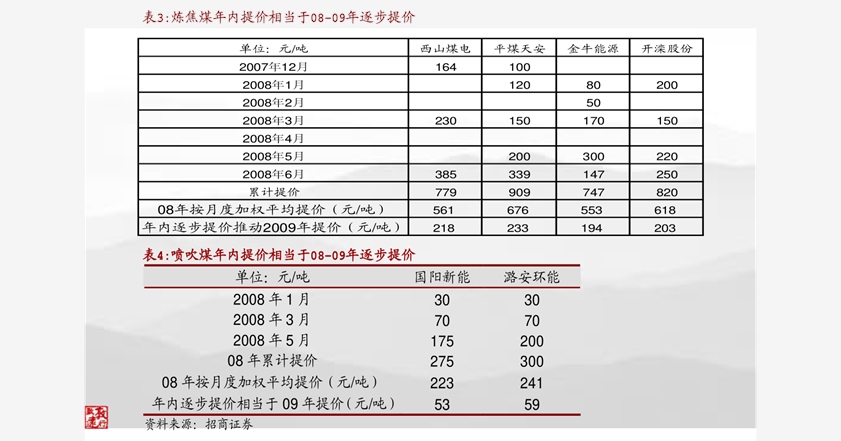 表3:炼焦煤年内提价相当于08-09年逐步提价

| 单位：元/吨 | 西山煤电 | 平煤天安 | 金牛能源 | 开滦股份 |
|---|---|---|---|---|
| 2007年12月 | 164 | 100 | | |
| 2008年1月 | | 120 | 80 | 200 |
| 2008年2月 | | | 50 | |
| 2008年3月 | 230 | 150 | 170 | 150 |
| 2008年4月 | | | | |
| 2008年5月 | | 200 | 300 | 220 |
| 2008年6月 | 385 | 339 | 147 | 250 |
| 累计提价 | 779 | 909 | 747 | 820 |
| 08年按月度加权平均提价（元/吨） | 561 | 676 | 553 | 618 |
| 年内逐步提价推动2009年提价（元/吨） | 218 | 233 | 194 | 203 |

表4:喷吹煤年内提价相当于08-09年逐步提价

| 单位：元/吨 | 国阳新能 | 潞安环能 |
|---|---|---|
| 2008年1月 | 30 | 30 |
| 2008年3月 | 70 | 70 |
| 2008年5月 | 175 | 200 |
| 08年累计提价 | 275 | 300 |
| 08年按月度加权平均提价（元/吨） | 223 | 241 |
| 年内逐步提价相当于09年提价（元/吨） | 53 | 59 |

资料来源：招商证券